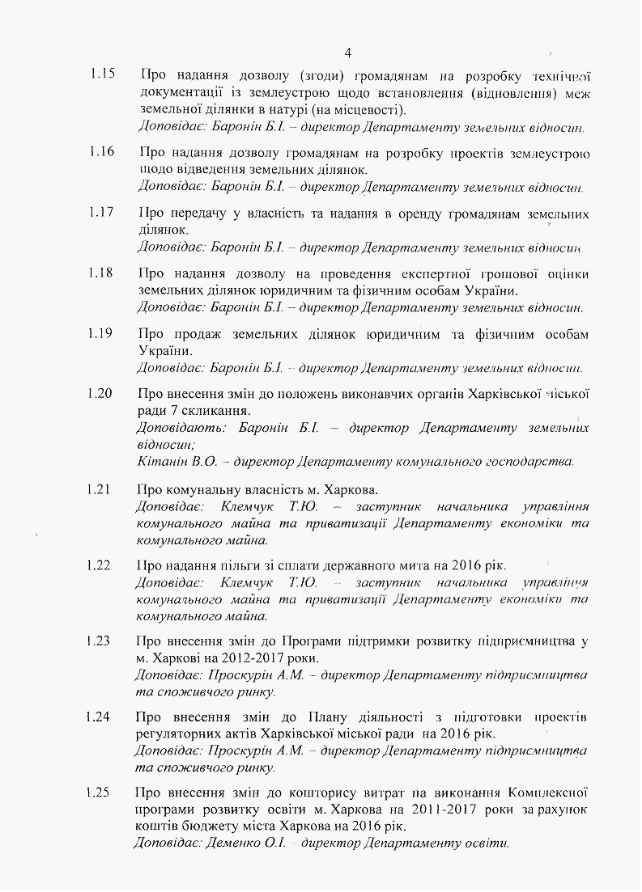 4

1.15 Про надання дозволу (згоди) громадянам на розробку технічної документації із землеустрою щодо встановлення (відновлення) меж земельної ділянки в натурі (на місцевості).
Доповідає: Баронін Б.І. – директор Департаменту земельних відносин.

1.16 Про надання дозволу громадянам на розробку проектів землеустрою щодо відведення земельних ділянок.
Доповідає: Баронін Б.І. – директор Департаменту земельних відносин.

1.17 Про передачу у власність та надання в оренду громадянам земельних ділянок.
Доповідає: Баронін Б.І. – директор Департаменту земельних відносин.

1.18 Про надання дозволу на проведення експертної грошової оцінки земельних ділянок юридичним та фізичним особам України.
Доповідає: Баронін Б.І. – директор Департаменту земельних відносин.

1.19 Про продаж земельних ділянок юридичним та фізичним особам України.
Доповідає: Баронін Б.І. – директор Департаменту земельних відносин.

1.20 Про внесення змін до положень виконавчих органів Харківської міської ради 7 скликання.
Доповідають: Баронін Б.І. – директор Департаменту земельних відносин;
Кітанін В.О. – директор Департаменту комунального господарства.

1.21 Про комунальну власність м. Харкова.
Доповідає: Клемчук Т.Ю. – заступник начальника управління комунального майна та приватизації Департаменту економіки та комунального майна.

1.22 Про надання пільги зі сплати державного мита на 2016 рік.
Доповідає: Клемчук Т.Ю. – заступник начальника управління комунального майна та приватизації Департаменту економіки та комунального майна.

1.23 Про внесення змін до Програми підтримки розвитку підприємництва у м. Харкові на 2012-2017 роки.
Доповідає: Проскурін А.М. – директор Департаменту підприємництва та споживчого ринку.

1.24 Про внесення змін до Плану діяльності з підготовки проектів регуляторних актів Харківської міської ради на 2016 рік.
Доповідає: Проскурін А.М. – директор Департаменту підприємництва та споживчого ринку.

1.25 Про внесення змін до кошторису витрат на виконання Комплексної програми розвитку освіти м. Харкова на 2011-2017 роки за рахунок коштів бюджету міста Харкова на 2016 рік.
Доповідає: Деменко О.І. – директор Департаменту освіти.